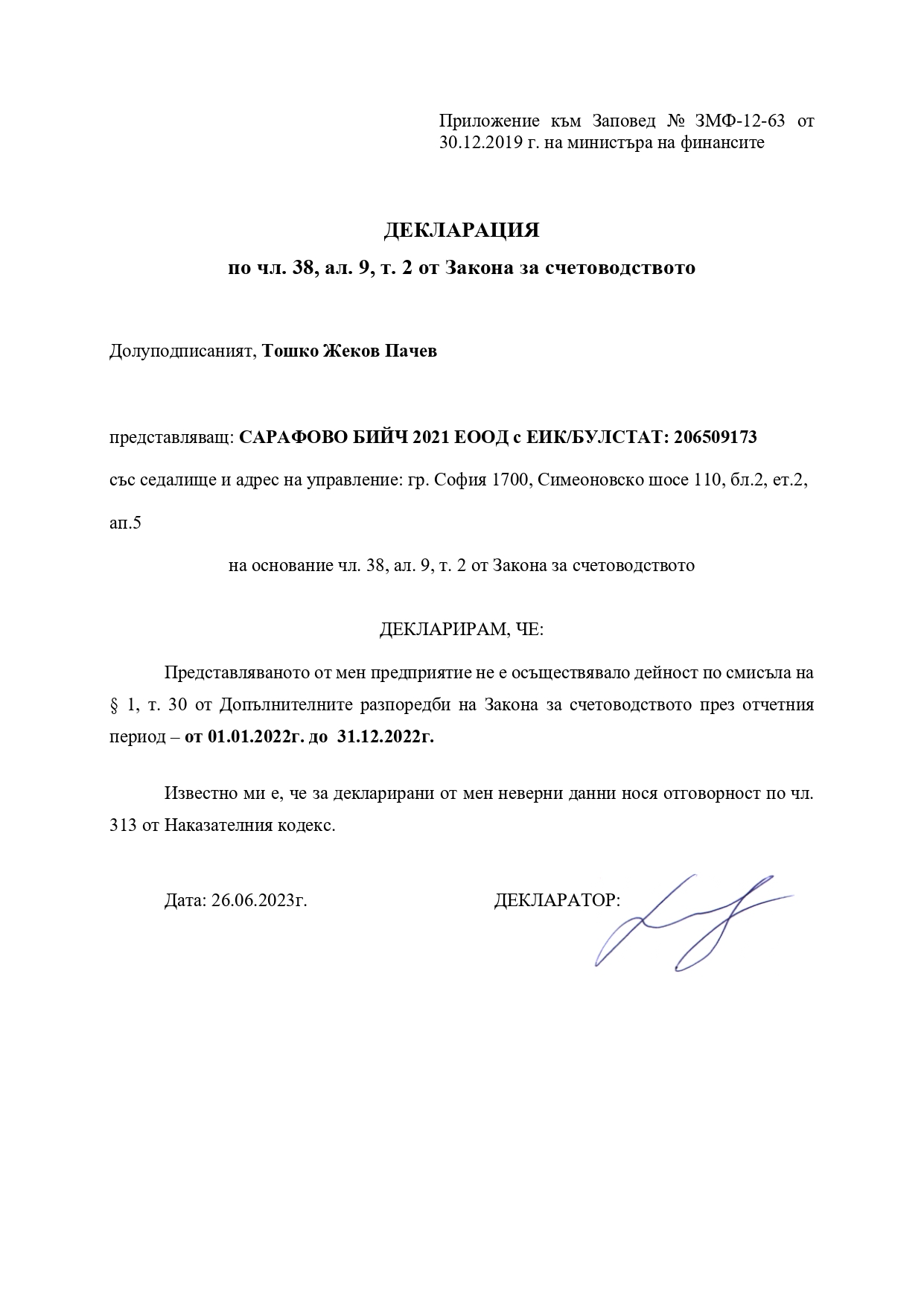 Приложение към Заповед № ЗМФ-12-63 от 30.12.2019 г. на министъра на финансите

ДЕКЛАРАЦИЯ

по чл. 38, ал. 9, т. 2 от Закона за счетоводството

Долуподписаният, Тошко Жеков Пачев

представляващ: САРАФОВО БИЙЧ 2021 ЕООД с ЕИК/БУЛСТАТ: 206509173

със седалище и адрес на управление: гр. София 1700, Симеоновско шосе 110, бл.2, ет.2, ап.5

на основание чл. 38, ал. 9, т. 2 от Закона за счетоводството

ДЕКЛАРИРАМ, ЧЕ:

Представляваното от мен предприятие не е осъществявало дейност по смисъла на § 1, т. 30 от Допълнителните разпоредби на Закона за счетоводството през отчетния период – от 01.01.2022г. до 31.12.2022г.

Известно ми е, че за декларирани от мен неверни данни нося отговорност по чл. 313 от Наказателния кодекс.

Дата: 26.06.2023г.

ДЕКЛАРАТОР: